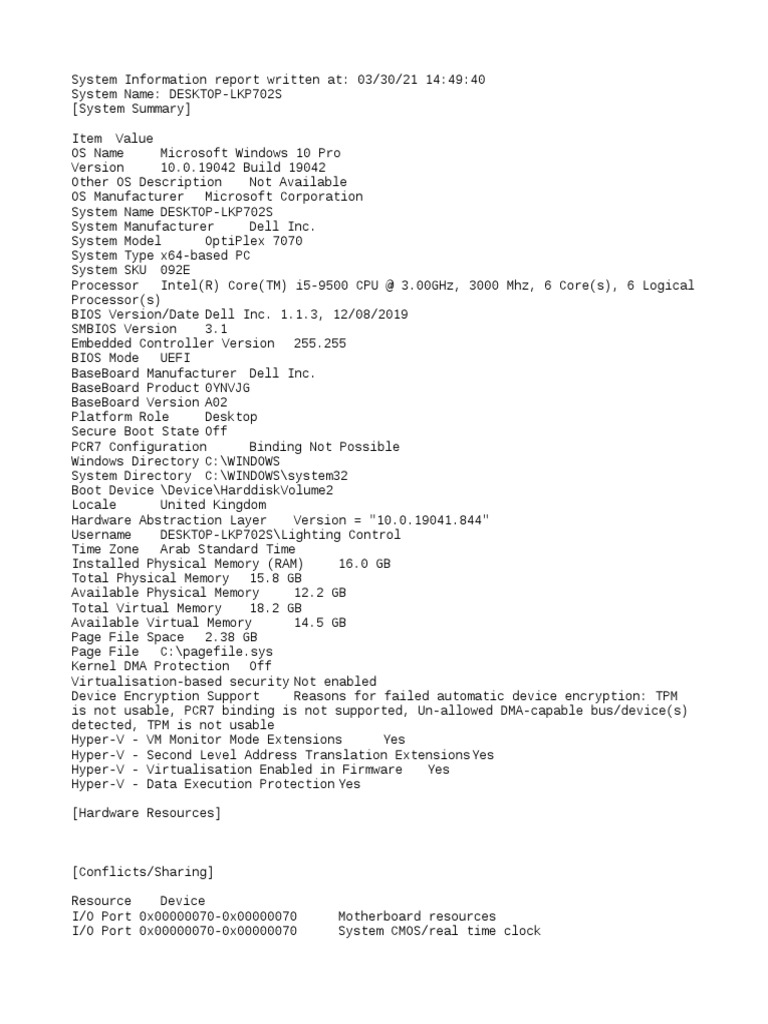 System Information report written at: 03/30/21 14:49:40
System Name: DESKTOP-LKP702S
[System Summary]

Item Value
OS Name Microsoft Windows 10 Pro
Version 10.0.19042 Build 19042
Other OS Description Not Available
OS Manufacturer Microsoft Corporation
System Name DESKTOP-LKP702S
System Manufacturer Dell Inc.
System Model OptiPlex 7070
System Type x64-based PC
System SKU 092E
Processor Intel(R) Core(TM) i5-9500 CPU @ 3.00GHz, 3000 Mhz, 6 Core(s), 6 Logical Processor(s)
BIOS Version/Date Dell Inc. 1.1.3, 12/08/2019
SMBIOS Version 3.1
Embedded Controller Version 255.255
BIOS Mode UEFI
BaseBoard Manufacturer Dell Inc.
BaseBoard Product 0YNVJG
BaseBoard Version A02
Platform Role Desktop
Secure Boot State Off
PCR7 Configuration Binding Not Possible
Windows Directory C:\WINDOWS
System Directory C:\WINDOWS\system32
Boot Device \Device\HarddiskVolume2
Locale United Kingdom
Hardware Abstraction Layer Version = "10.0.19041.844"
Username DESKTOP-LKP702S\Lighting Control
Time Zone Arab Standard Time
Installed Physical Memory (RAM) 16.0 GB
Total Physical Memory 15.8 GB
Available Physical Memory 12.2 GB
Total Virtual Memory 18.2 GB
Available Virtual Memory 14.5 GB
Page File Space 2.38 GB
Page File C:\pagefile.sys
Kernel DMA Protection Off
Virtualisation-based security Not enabled
Device Encryption Support Reasons for failed automatic device encryption: TPM is not usable, PCR7 binding is not supported, Un-allowed DMA-capable bus/device(s) detected, TPM is not usable
Hyper-V - VM Monitor Mode Extensions Yes
Hyper-V - Second Level Address Translation Extensions Yes
Hyper-V - Virtualisation Enabled in Firmware Yes
Hyper-V - Data Execution Protection Yes

[Hardware Resources]

[Conflicts/Sharing]

Resource Device
I/O Port 0x00000070-0x00000070 Motherboard resources
I/O Port 0x00000070-0x00000070 System CMOS/real time clock